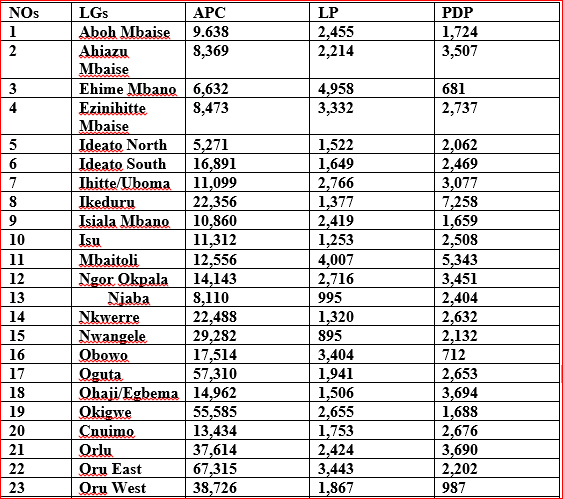 | NOs | LGs | APC | LP | PDP |
|---|---|---|---|---|
| 1 | Aboh Mbaise | 9.638 | 2,455 | 1,724 |
| 2 | Ahiazu Mbaise | 8,369 | 2,214 | 3,507 |
| 3 | Ehime Mbano | 6,632 | 4,958 | 681 |
| 4 | Ezinihitte Mbaise | 8,473 | 3,332 | 2,737 |
| 5 | Ideato North | 5,271 | 1,522 | 2,062 |
| 6 | Ideato South | 16,891 | 1,649 | 2,469 |
| 7 | Ihitte/Uboma | 11,099 | 2,766 | 3,077 |
| 8 | Ikeduru | 22,356 | 1,377 | 7,258 |
| 9 | Isiala Mbano | 10,860 | 2,419 | 1,659 |
| 10 | Isu | 11,312 | 1,253 | 2,508 |
| 11 | Mbaitoli | 12,556 | 4,007 | 5,343 |
| 12 | Ngor Okpala | 14,143 | 2,716 | 3,451 |
| 13 | Njaba | 8,110 | 995 | 2,404 |
| 14 | Nkwerre | 22,488 | 1,320 | 2,632 |
| 15 | Nwangele | 29,282 | 895 | 2,132 |
| 16 | Obowo | 17,514 | 3,404 | 712 |
| 17 | Oguta | 57,310 | 1,941 | 2,653 |
| 18 | Ohaji/Egbema | 14,962 | 1,506 | 3,694 |
| 19 | Okigwe | 55,585 | 2,655 | 1,688 |
| 20 | Cnuimo | 13,434 | 1,753 | 2,676 |
| 21 | Orlu | 37,614 | 2,424 | 3,690 |
| 22 | Oru East | 67,315 | 3,443 | 2,202 |
| 23 | Oru West | 38,726 | 1,867 | 987 |